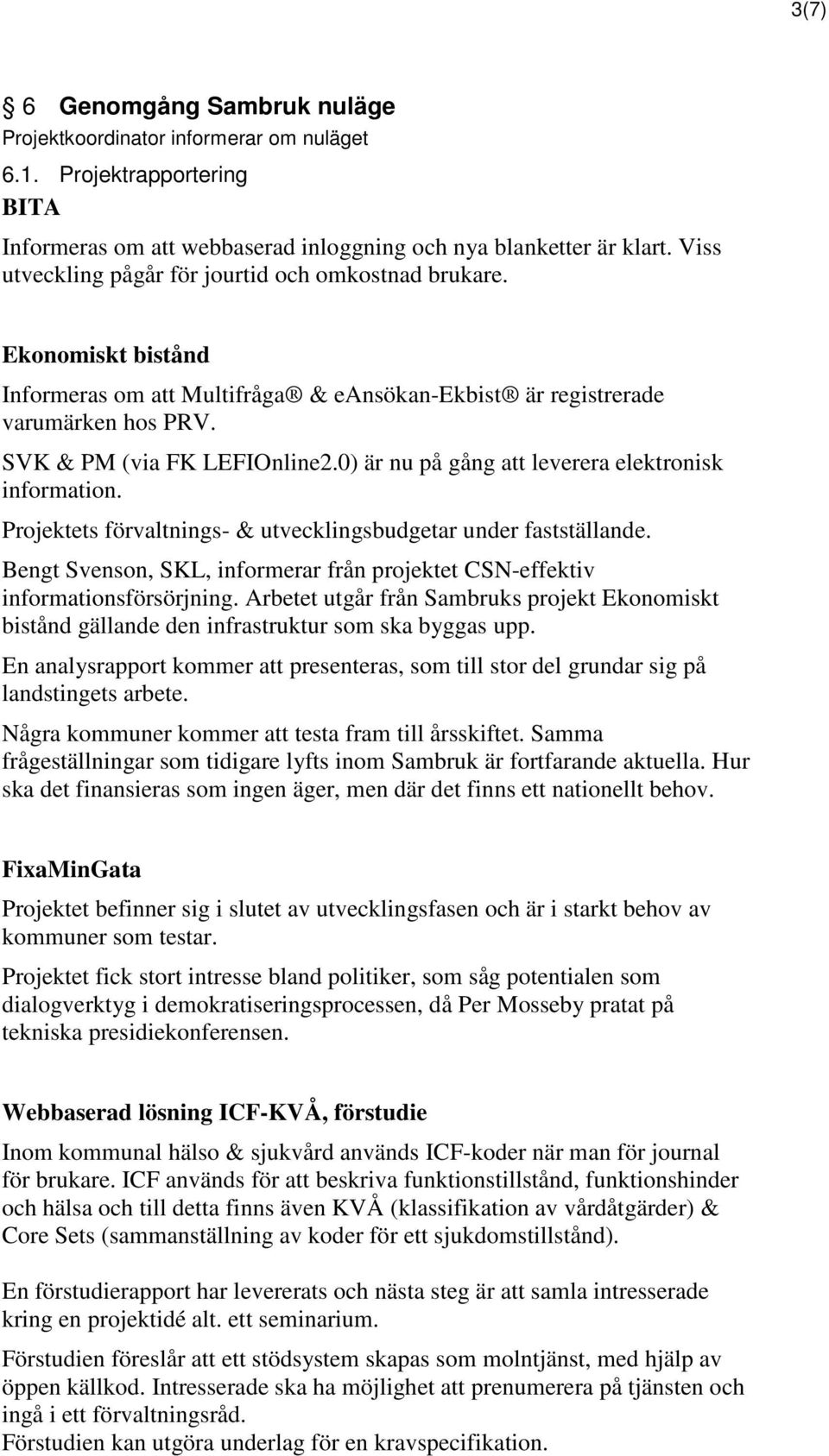 3(7)

6 Genomgång Sambruk nuläge
Projektkoordinator informerar om nuläget

6.1. Projektrapportering

BITA

Informeras om att webbaserad inloggning och nya blanketter är klart. Viss utveckling pågår för jourtid och omkostnad brukare.

Ekonomiskt bistånd

Informeras om att Multifråga® & eAnsökan-Ekbist® är registrerade varumärken hos PRV.

SVK & PM (via FK LEFIOnline2.0) är nu på gång att leverera elektronisk information.

Projektets förvaltnings- & utvecklingsbudgetar under fastställande.

Bengt Svenson, SKL, informerar från projektet CSN-effektiv informationsförsörjning. Arbetet utgår från Sambruks projekt Ekonomiskt bistånd gällande den infrastruktur som ska byggas upp.

En analysrapport kommer att presenteras, som till stor del grundar sig på landstingets arbete.

Några kommuner kommer att testa fram till årsskiftet. Samma frågeställningar som tidigare lyfts inom Sambruk är fortfarande aktuella. Hur ska det finansieras som ingen äger, men där det finns ett nationellt behov.

FixaMinGata

Projektet befinner sig i slutet av utvecklingsfasen och är i starkt behov av kommuner som testar.

Projektet fick stort intresse bland politiker, som såg potentialen som dialogverktyg i demokratiseringsprocessen, då Per Mosseby pratat på tekniska presidiekonferensen.

Webbaserad lösning ICF-KVÅ, förstudie

Inom kommunal hälso & sjukvård används ICF-koder när man för journal för brukare. ICF används för att beskriva funktionstillstånd, funktionshinder och hälsa och till detta finns även KVÅ (klassifikation av vårdåtgärder) & Core Sets (sammanställning av koder för ett sjukdomstillstånd).

En förstudierapport har levererats och nästa steg är att samla intresserade kring en projektidé alt. ett seminarium.

Förstudien föreslår att ett stödsystem skapas som molntjänst, med hjälp av öppen källkod. Intresserade ska ha möjlighet att prenumerera på tjänsten och ingå i ett förvaltningsråd.
Förstudien kan utgöra underlag för en kravspecifikation.